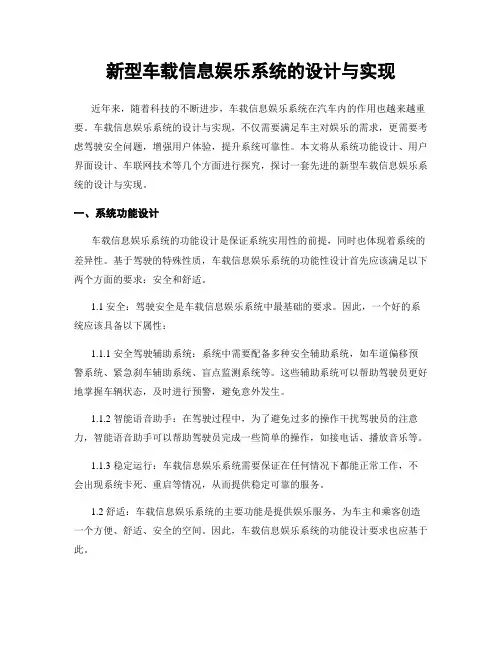 新型车载信息娱乐系统的设计与实现

近年来，随着科技的不断进步，车载信息娱乐系统在汽车内的作用也越来越重要。车载信息娱乐系统的设计与实现，不仅需要满足车主对娱乐的需求，更需要考虑驾驶安全问题，增强用户体验，提升系统可靠性。本文将从系统功能设计、用户界面设计、车联网技术等几个方面进行探究，探讨一套先进的新型车载信息娱乐系统的设计与实现。

一、系统功能设计

车载信息娱乐系统的功能设计是保证系统实用性的前提，同时也体现着系统的差异性。基于驾驶的特殊性质，车载信息娱乐系统的功能性设计首先应该满足以下两个方面的要求：安全和舒适。

1.1 安全：驾驶安全是车载信息娱乐系统中最基础的要求。因此，一个好的系统应该具备以下属性：

1.1.1 安全驾驶辅助系统：系统中需要配备多种安全辅助系统，如车道偏移预警系统、紧急刹车辅助系统、盲点监测系统等。这些辅助系统可以帮助驾驶员更好地掌握车辆状态，及时进行预警，避免意外发生。

1.1.2 智能语音助手：在驾驶过程中，为了避免过多的操作干扰驾驶员的注意力，智能语音助手可以帮助驾驶员完成一些简单的操作，如接电话、播放音乐等。

1.1.3 稳定运行：车载信息娱乐系统需要保证在任何情况下都能正常工作，不会出现系统卡死、重启等情况，从而提供稳定可靠的服务。

1.2 舒适：车载信息娱乐系统的主要功能是提供娱乐服务，为车主和乘客创造一个方便、舒适、安全的空间。因此，车载信息娱乐系统的功能设计要求也应基于此。